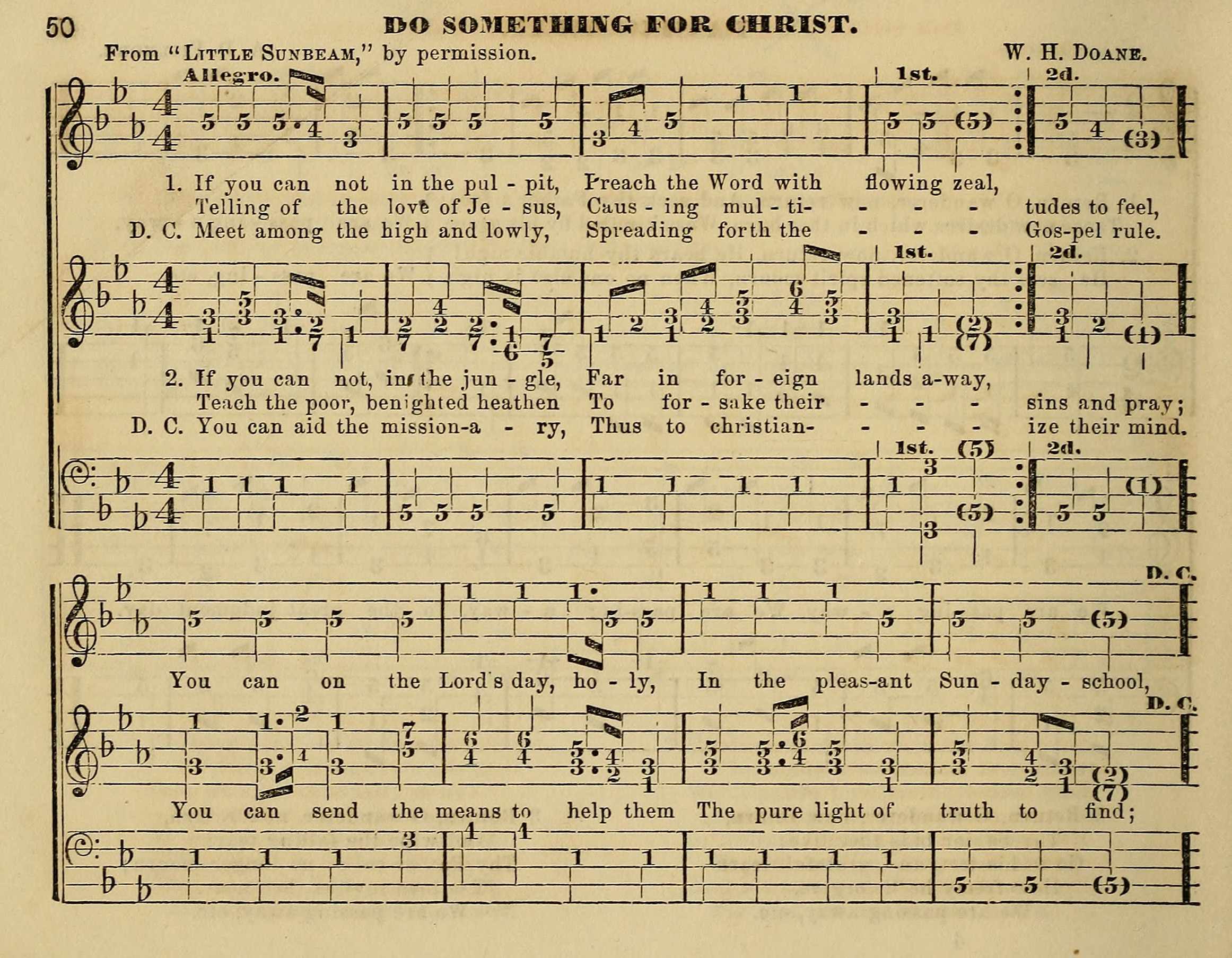 50 DO SOMETHING FOR CHRIST.

From "LITTLE SUNBEAM," by permission. W. H. DOANE.

Allegro. 1st. 2d.

1. If you can not in the pul - pit, Preach the Word with flowing zeal,
Telling of the love of Je - sus, Caus - ing mul - ti- - - - tudes to feel,
D. C. Meet among the high and lowly, Spreading forth the - - - Gos-pel rule.

1st. 2d.

2. If you can not, in the jun - gle, Far in for - eign lands a-way,
Teach the poor, benighted heathen To for - sake their - - - sins and pray;
D. C. You can aid the mission-a - ry, Thus to christian- - - - ize their mind.

1st. 2d.

D. C.

You can on the Lord's day, ho - ly, In the pleas-ant Sun - day - school,

D. C.

You can send the means to help them The pure light of truth to find;